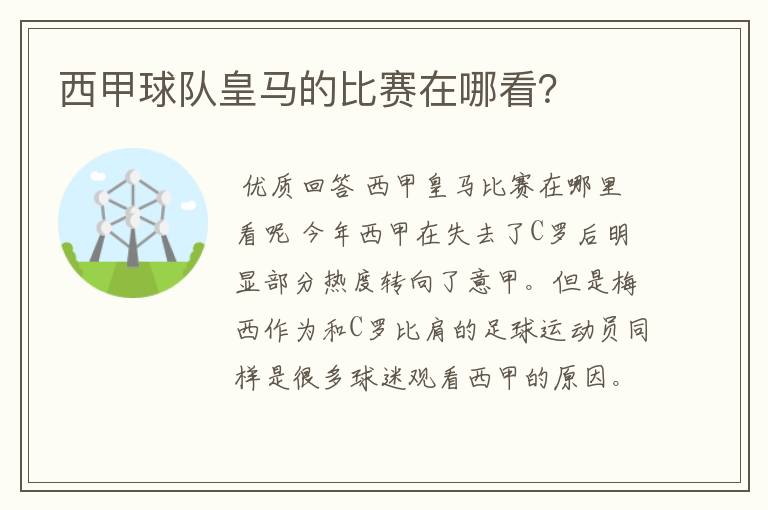 西甲球队皇马的比赛在哪看?

优质回答 西甲皇马比赛在哪里看呢 今年西甲在失去了C罗后明显部分热度转向了意甲。但是梅西作为和C罗比肩的足球运动员同样是很多球迷观看西甲的原因。